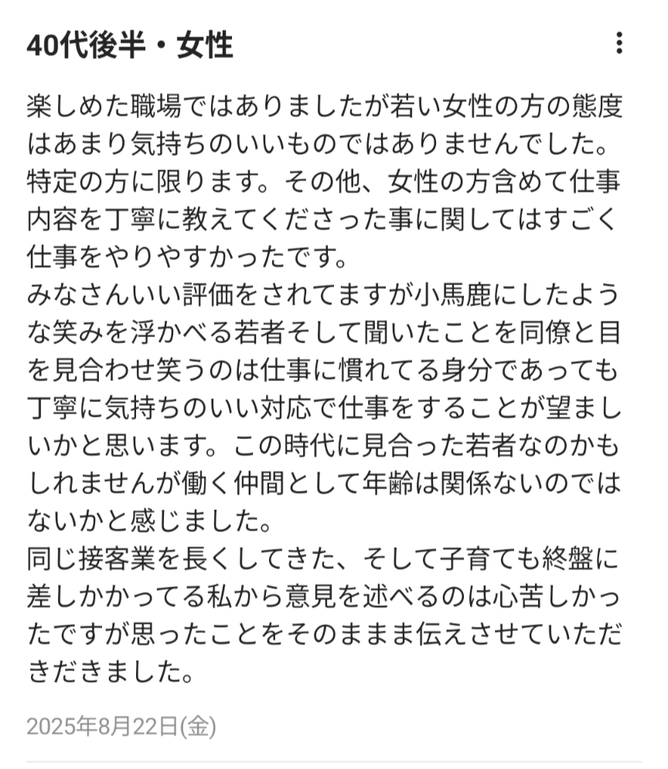 40代後半・女性

楽しめた職場ではありましたが若い女性の方の態度はあまり気持ちのいいものではありませんでした。特定の方に限ります。その他、女性の方含めて仕事内容を丁寧に教えてくださった事に関してはすごく仕事をやりやすかったです。
みなさんいい評価をされてますが小馬鹿にしたような笑みを浮かべる若者そして聞いたことを同僚と目を見合わせ笑うのは仕事に慣れてる身分であっても丁寧に気持ちのいい対応で仕事をすることが望ましいかと思います。この時代に見合った若者なのかもしれませんが働く仲間として年齢は関係ないのではないかと感じました。
同じ接客業を長くしてきた、そして子育ても終盤に差しかかってる私から意見を述べるのは心苦しかったですが思ったことをそのままま伝えさせていただきだきました。

2025年8月22日(金)